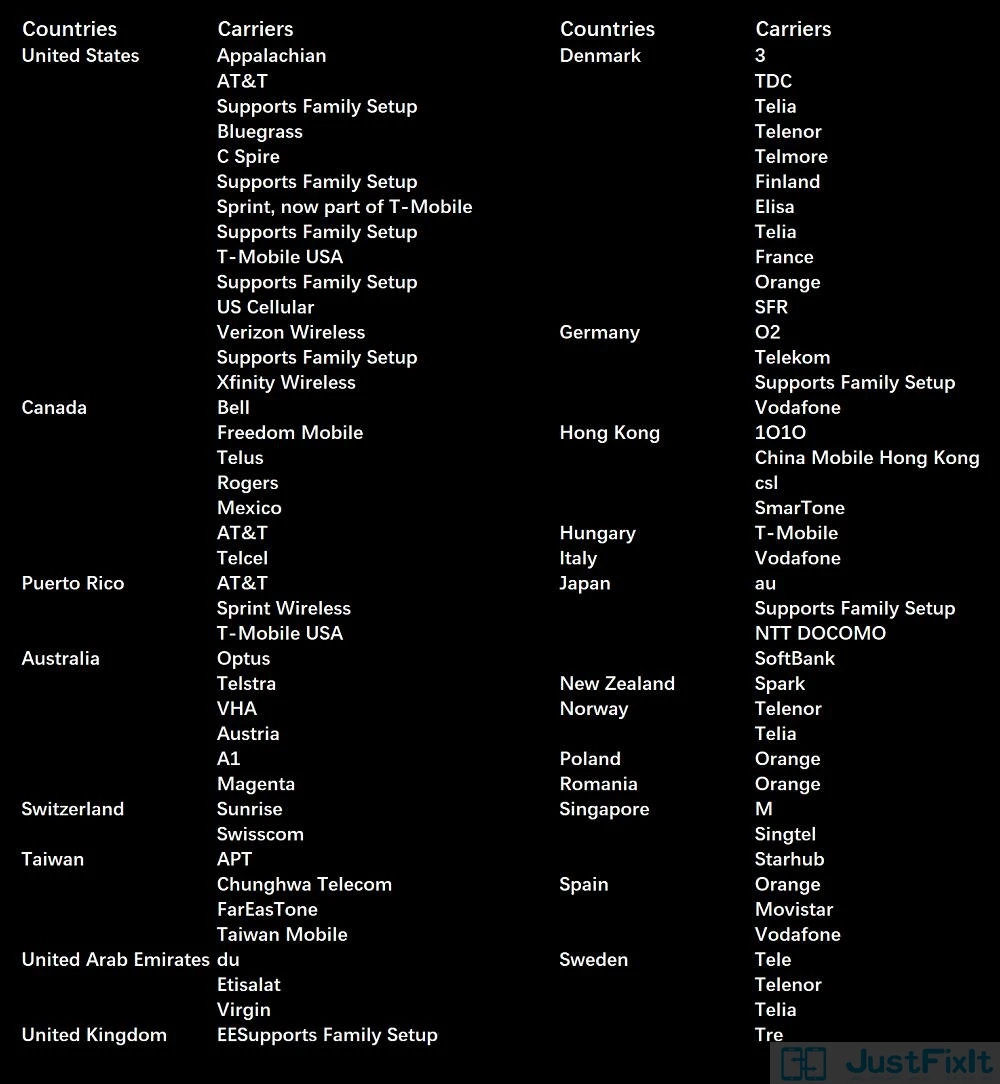 | Countries | Carriers |
|---|---|
| United States | Appalachian |
| | AT&T |
| | Supports Family Setup |
| | Bluegrass |
| | C Spire |
| | Supports Family Setup |
| | Sprint, now part of T-Mobile |
| | Supports Family Setup |
| | T-Mobile USA |
| | Supports Family Setup |
| | US Cellular |
| | Verizon Wireless |
| | Supports Family Setup |
| | Xfinity Wireless |
| Canada | Bell |
| | Freedom Mobile |
| | Telus |
| | Rogers |
| | Mexico |
| | AT&T |
| | Telcel |
| Puerto Rico | AT&T |
| | Sprint Wireless |
| | T-Mobile USA |
| Australia | Optus |
| | Telstra |
| | VHA |
| | Austria |
| | A1 |
| | Magenta |
| Switzerland | Sunrise |
| | Swisscom |
| Taiwan | APT |
| | Chunghwa Telecom |
| | FarEasTone |
| | Taiwan Mobile |
| United Arab Emirates | du |
| | Etisalat |
| | Virgin |
| United Kingdom | EESupports Family Setup |

| Countries | Carriers |
|---|---|
| Denmark | 3 |
| | TDC |
| | Telia |
| | Telenor |
| | Telmore |
| | Finland |
| | Elisa |
| | Telia |
| | France |
| | Orange |
| | SFR |
| Germany | O2 |
| | Telekom |
| | Supports Family Setup |
| | Vodafone |
| Hong Kong | 1O1O |
| | China Mobile Hong Kong |
| | csl |
| | SmarTone |
| Hungary | T-Mobile |
| Italy | Vodafone |
| Japan | au |
| | Supports Family Setup |
| | NTT DOCOMO |
| | SoftBank |
| New Zealand | Spark |
| Norway | Telenor |
| | Telia |
| Poland | Orange |
| Romania | Orange |
| Singapore | M |
| | Singtel |
| | Starhub |
| Spain | Orange |
| | Movistar |
| | Vodafone |
| Sweden | Tele |
| | Telenor |
| | Telia |
| | Tre |

JustFixIt